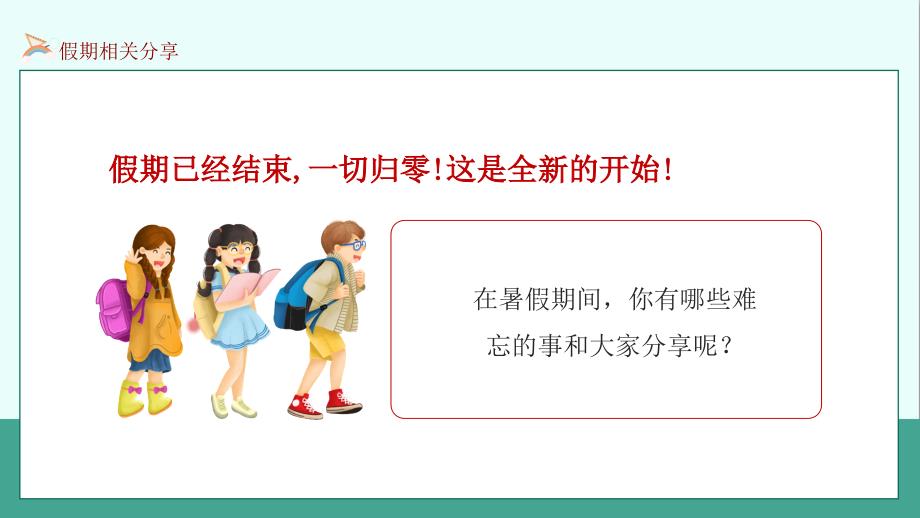 假期相关分享

假期已经结束,一切归零!这是全新的开始!

在暑假期间，你有哪些难忘的事和大家分享呢？